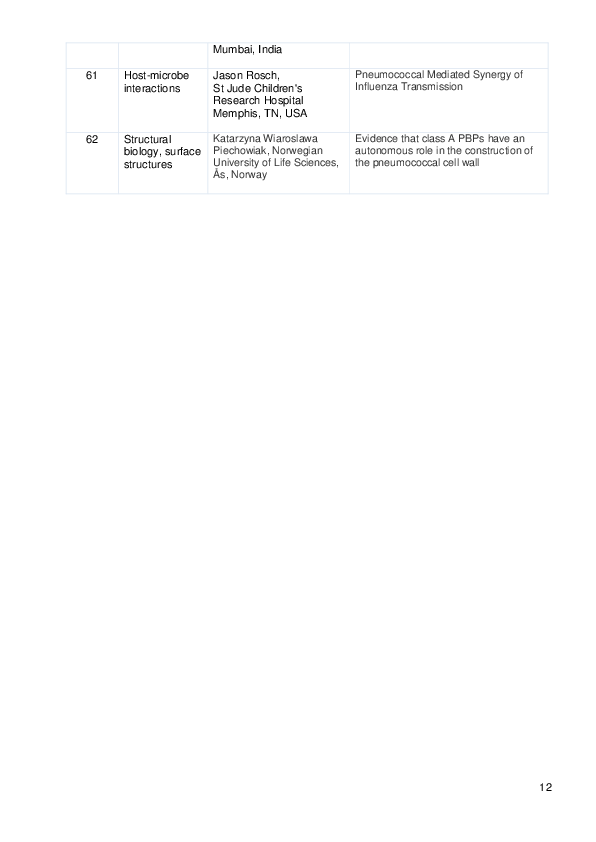 |  |  | Mumbai, India |  |
|---|---|---|---|
| 61 | Host-microbe interactions | Jason Rosch, St Jude Children's Research Hospital Memphis, TN, USA | Pneumococcal Mediated Synergy of Influenza Transmission |
| 62 | Structural biology, surface structures | Katarzyna Wiaroslawa Piechowiak, Norwegian University of Life Sciences, Ås, Norway | Evidence that class A PBPs have an autonomous role in the construction of the pneumococcal cell wall |

12